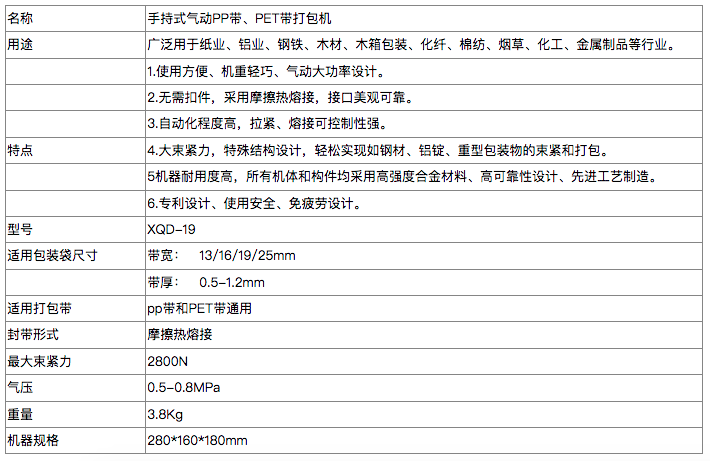 | 名称 | 手持式气动PP带、PET带打包机 |
|---|---|
| 用途 | 广泛用于纸业、铝业、钢铁、木材、木箱包装、化纤、棉纺、烟草、化工、金属制品等行业。 |
|  | 1.使用方便、机重轻巧、气动大功率设计。 |
|  | 2.无需扣件，采用摩擦热熔接，接口美观可靠。 |
|  | 3.自动化程度高，拉紧、熔接可控制性强。 |
| 特点 | 4.大束紧力，特殊结构设计，轻松实现如钢材、铝锭、重型包装物的束紧和打包。 |
|  | 5机器耐用度高，所有机体和构件均采用高强度合金材料、高可靠性设计、先进工艺制造。 |
|  | 6.专利设计、使用安全、免疲劳设计。 |
| 型号 | XQD-19 |
| 适用包装袋尺寸 | 带宽： 13/16/19/25mm |
|  | 带厚： 0.5-1.2mm |
| 适用打包带 | pp带和PET带通用 |
| 封带形式 | 摩擦热熔接 |
| 最大束紧力 | 2800N |
| 气压 | 0.5-0.8MPa |
| 重量 | 3.8Kg |
| 机器规格 | 280*160*180mm |